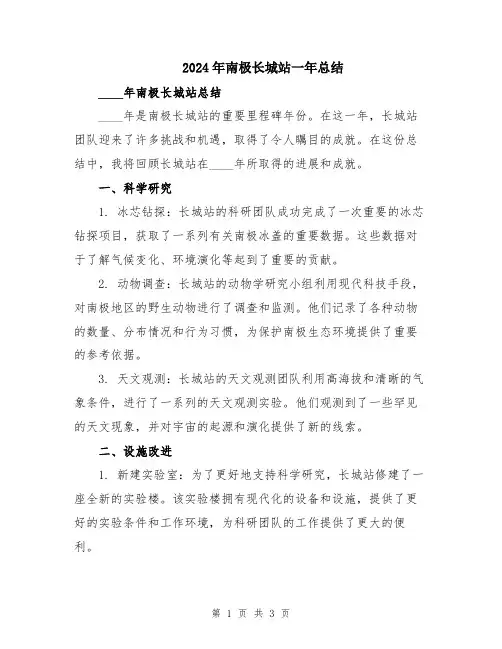 2024年南极长城站一年总结

____年南极长城站总结

____年是南极长城站的重要里程碑年份。在这一年，长城站团队迎来了许多挑战和机遇，取得了令人瞩目的成就。在这份总结中，我将回顾长城站在____年所取得的进展和成就。

一、科学研究

1. 冰芯钻探：长城站的科研团队成功完成了一次重要的冰芯钻探项目，获取了一系列有关南极冰盖的重要数据。这些数据对于了解气候变化、环境演化等起到了重要的贡献。

2. 动物调查：长城站的动物学研究小组利用现代科技手段，对南极地区的野生动物进行了调查和监测。他们记录了各种动物的数量、分布情况和行为习惯，为保护南极生态环境提供了重要的参考依据。

3. 天文观测：长城站的天文观测团队利用高海拔和清晰的气象条件，进行了一系列的天文观测实验。他们观测到了一些罕见的天文现象，并对宇宙的起源和演化提供了新的线索。

二、设施改进

1. 新建实验室：为了更好地支持科学研究，长城站修建了一座全新的实验楼。该实验楼拥有现代化的设备和设施，提供了更好的实验条件和工作环境，为科研团队的工作提供了更大的便利。

第 1 页 共 3 页